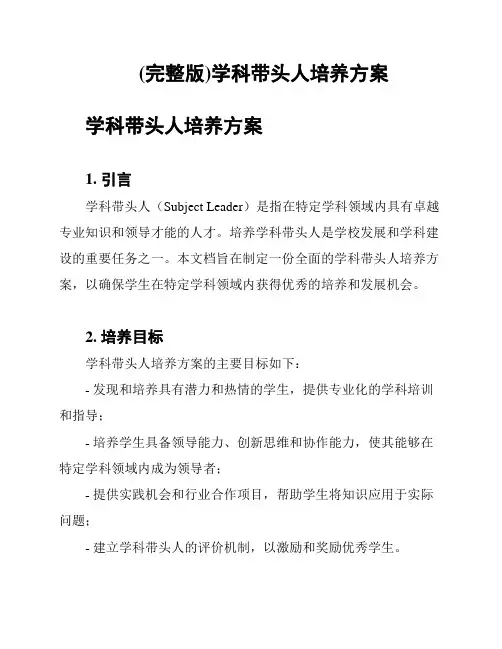 (完整版)学科带头人培养方案

学科带头人培养方案

1. 引言

学科带头人（Subject Leader）是指在特定学科领域内具有卓越专业知识和领导才能的人才。培养学科带头人是学校发展和学科建设的重要任务之一。本文档旨在制定一份全面的学科带头人培养方案，以确保学生在特定学科领域内获得优秀的培养和发展机会。

2. 培养目标

学科带头人培养方案的主要目标如下：

- 发现和培养具有潜力和热情的学生，提供专业化的学科培训和指导；

- 培养学生具备领导能力、创新思维和协作能力，使其能够在特定学科领域内成为领导者；

- 提供实践机会和行业合作项目，帮助学生将知识应用于实际问题；

- 建立学科带头人的评价机制，以激励和奖励优秀学生。